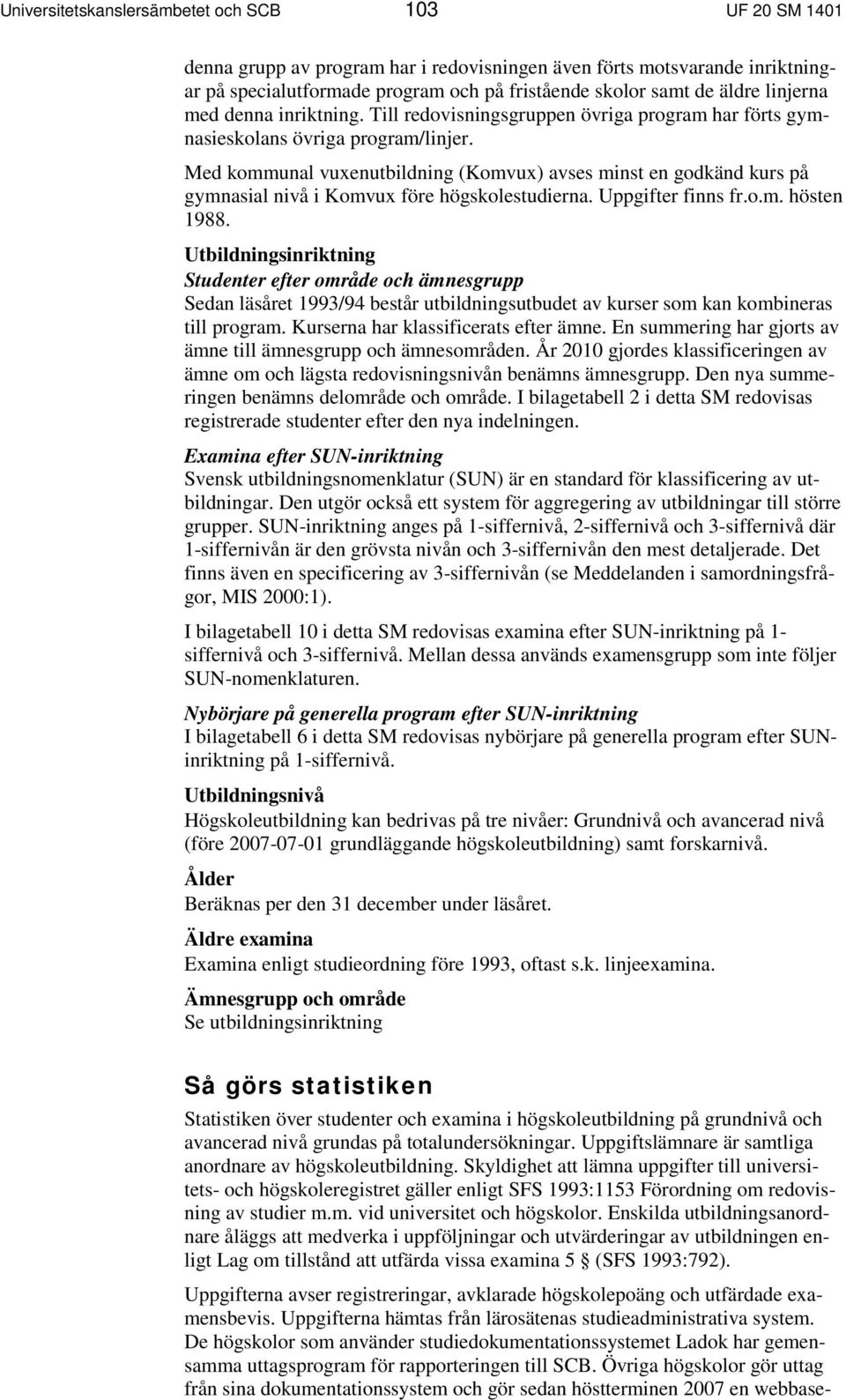 Universitetskanslersämbetet och SCB 103 UF 20 SM 1401

denna grupp av program har i redovisningen även förts motsvarande inriktningar på specialutformade program och på fristående skolor samt de äldre linjerna med denna inriktning. Till redovisningsgruppen övriga program har förts gymnasieskolans övriga program/linjer.

Med kommunal vuxenutbildning (Komvux) avses minst en godkänd kurs på gymnasial nivå i Komvux före högskolestudierna. Uppgifter finns fr.o.m. hösten 1988.

Utbildningsinriktning
Studenter efter område och ämnesgrupp
Sedan läsåret 1993/94 består utbildningsutbudet av kurser som kan kombineras till program. Kurserna har klassificerats efter ämne. En summering har gjorts av ämne till ämnesgrupp och ämnesområden. År 2010 gjordes klassificeringen av ämne om och lägsta redovisningsnivån benämns ämnesgrupp. Den nya summeringen benämns delområde och område. I bilagetabell 2 i detta SM redovisas registrerade studenter efter den nya indelningen.

Examina efter SUN-inriktning
Svensk utbildningsnomenklatur (SUN) är en standard för klassificering av utbildningar. Den utgör också ett system för aggregering av utbildningar till större grupper. SUN-inriktning anges på 1-siffernivå, 2-siffernivå och 3-siffernivå där 1-siffernivån är den grövsta nivån och 3-siffernivån den mest detaljerade. Det finns även en specificering av 3-siffernivån (se Meddelanden i samordningsfrågor, MIS 2000:1).

I bilagetabell 10 i detta SM redovisas examina efter SUN-inriktning på 1-siffernivå och 3-siffernivå. Mellan dessa används examensgrupp som inte följer SUN-nomenklaturen.

Nybörjare på generella program efter SUN-inriktning
I bilagetabell 6 i detta SM redovisas nybörjare på generella program efter SUN-inriktning på 1-siffernivå.

Utbildningsnivå
Högskoleutbildning kan bedrivas på tre nivåer: Grundnivå och avancerad nivå (före 2007-07-01 grundläggande högskoleutbildning) samt forskarnivå.

Ålder
Beräknas per den 31 december under läsåret.

Äldre examina
Examina enligt studieordning före 1993, oftast s.k. linjeexamina.

Ämnesgrupp och område
Se utbildningsinriktning

Så görs statistiken
Statistiken över studenter och examina i högskoleutbildning på grundnivå och avancerad nivå grundas på totalundersökningar. Uppgiftslämnare är samtliga anordnare av högskoleutbildning. Skyldighet att lämna uppgifter till universitets- och högskoleregistret gäller enligt SFS 1993:1153 Förordning om redovisning av studier m.m. vid universitet och högskolor. Enskilda utbildningsanordnare åläggs att medverka i uppföljningar och utvärderingar av utbildningen enligt Lag om tillstånd att utfärda vissa examina 5 § (SFS 1993:792).

Uppgifterna avser registreringar, avklarade högskolepoäng och utfärdade examensbevis. Uppgifterna hämtas från lärosätenas studieadministrativa system. De högskolor som använder studiedokumentationssystemet Ladok har gemensamma uttagsprogram för rapporteringen till SCB. Övriga högskolor gör uttag från sina dokumentationssystem och gör sedan höstterminen 2007 en webbase-